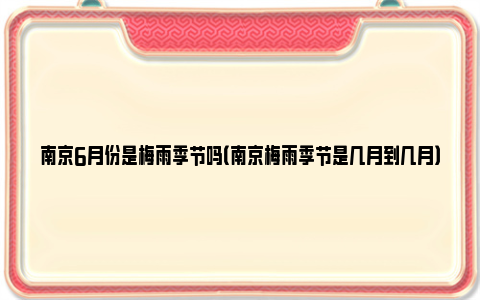 南京6月份是梅雨季节吗(南京梅雨季节是几月到几月)